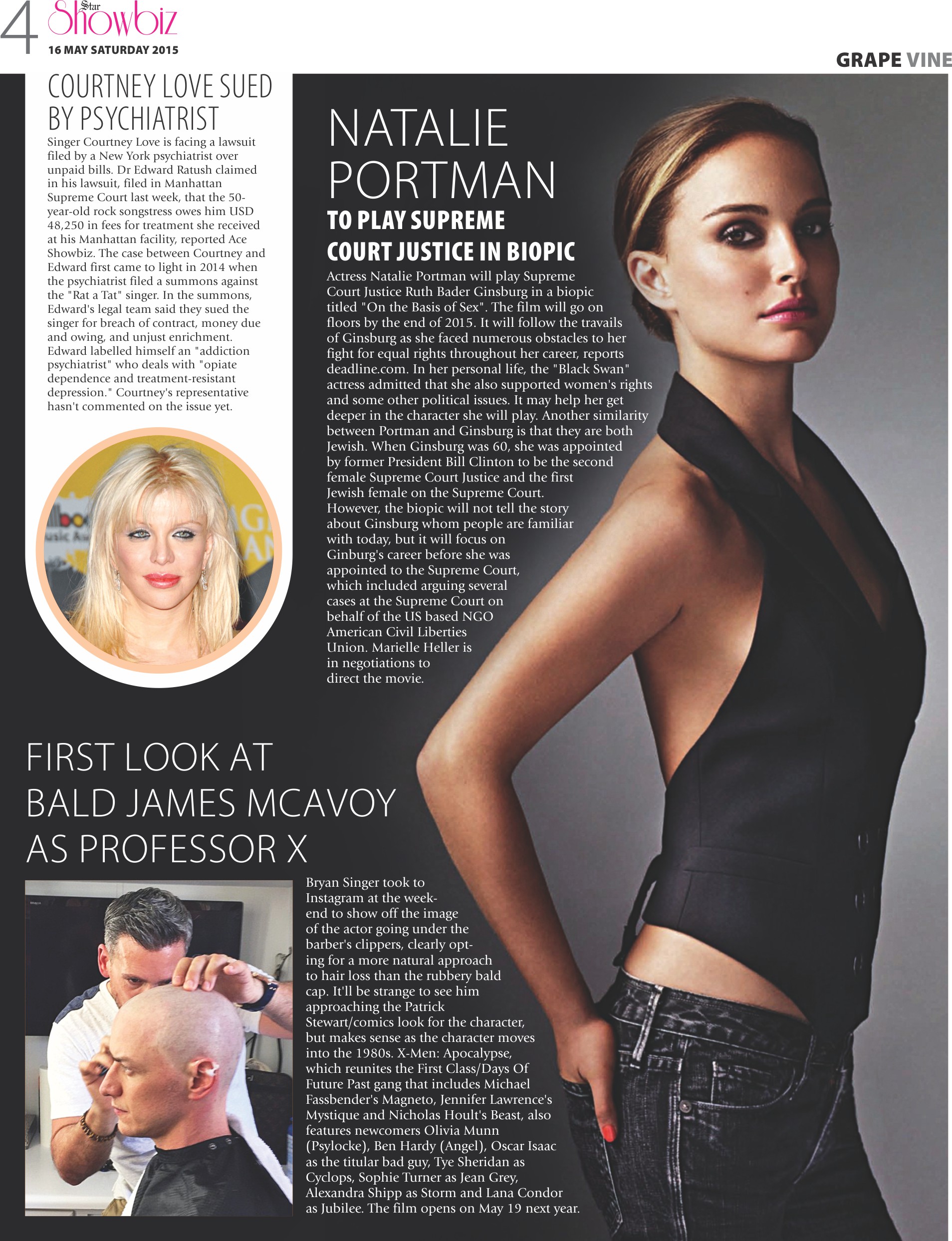 4 Star Showbiz
16 MAY SATURDAY 2015

GRAPE VINE

COURTNEY LOVE SUED BY PSYCHIATRIST

Singer Courtney Love is facing a lawsuit filed by a New York psychiatrist over unpaid bills. Dr Edward Ratush claimed in his lawsuit, filed in Manhattan Supreme Court last week, that the 50-year-old rock songstress owes him USD 48,250 in fees for treatment she received at his Manhattan facility, reported Ace Showbiz. The case between Courtney and Edward first came to light in 2014 when the psychiatrist filed a summons against the "Rat a Tat" singer. In the summons, Edward's legal team said they sued the singer for breach of contract, money due and owing, and unjust enrichment. Edward labelled himself an "addiction psychiatrist" who deals with "opiate dependence and treatment-resistant depression." Courtney's representative hasn't commented on the issue yet.

NATALIE PORTMAN

TO PLAY SUPREME COURT JUSTICE IN BIOPIC

Actress Natalie Portman will play Supreme Court Justice Ruth Bader Ginsburg in a biopic titled "On the Basis of Sex". The film will go on floors by the end of 2015. It will follow the travails of Ginsburg as she faced numerous obstacles to her fight for equal rights throughout her career, reports deadline.com. In her personal life, the "Black Swan" actress admitted that she also supported women's rights and some other political issues. It may help her get deeper in the character she will play. Another similarity between Portman and Ginsburg is that they are both Jewish. When Ginsburg was 60, she was appointed by former President Bill Clinton to be the second female Supreme Court Justice and the first Jewish female on the Supreme Court. However, the biopic will not tell the story about Ginsburg whom people are familiar with today, but it will focus on Ginburg's career before she was appointed to the Supreme Court, which included arguing several cases at the Supreme Court on behalf of the US based NGO American Civil Liberties Union. Marielle Heller is in negotiations to direct the movie.

FIRST LOOK AT BALD JAMES MCAVOY AS PROFESSOR X

Bryan Singer took to Instagram at the weekend to show off the image of the actor going under the barber's clippers, clearly opting for a more natural approach to hair loss than the rubbery bald cap. It'll be strange to see him approaching the Patrick Stewart/comics look for the character, but makes sense as the character moves into the 1980s. X-Men: Apocalypse, which reunites the First Class/Days Of Future Past gang that includes Michael Fassbender's Magneto, Jennifer Lawrence's Mystique and Nicholas Hoult's Beast, also features newcomers Olivia Munn (Psylocke), Ben Hardy (Angel), Oscar Isaac as the titular bad guy, Tye Sheridan as Cyclops, Sophie Turner as Jean Grey, Alexandra Shipp as Storm and Lana Condor as Jubilee. The film opens on May 19 next year.